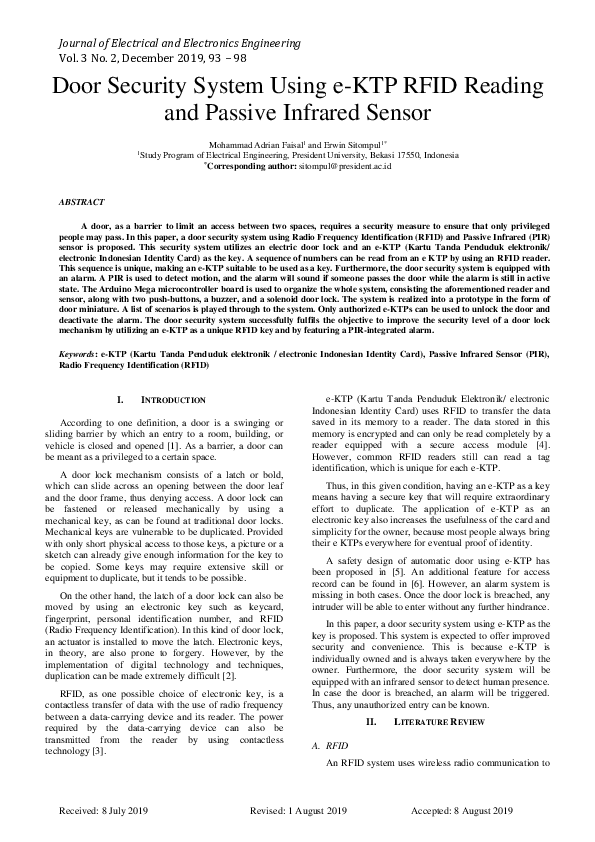 Journal of Electrical and Electronics Engineering
Vol. 3 No. 2, December 2019, 93 – 98

Door Security System Using e-KTP RFID Reading and Passive Infrared Sensor

Mohammad Adrian Faisal$^1$ and Erwin Sitompul$^{1*}$
$^1$Study Program of Electrical Engineering, President University, Bekasi 17550, Indonesia
$^*$Corresponding author: sitompul@president.ac.id

ABSTRACT

A door, as a barrier to limit an access between two spaces, requires a security measure to ensure that only privileged people may pass. In this paper, a door security system using Radio Frequency Identification (RFID) and Passive Infrared (PIR) sensor is proposed. This security system utilizes an electric door lock and an e-KTP (Kartu Tanda Penduduk elektronik/ electronic Indonesian Identity Card) as the key. A sequence of numbers can be read from an e KTP by using an RFID reader. This sequence is unique, making an e-KTP suitable to be used as a key. Furthermore, the door security system is equipped with an alarm. A PIR is used to detect motion, and the alarm will sound if someone passes the door while the alarm is still in active state. The Arduino Mega microcontroller board is used to organize the whole system, consisting the aforementioned reader and sensor, along with two push-buttons, a buzzer, and a solenoid door lock. The system is realized into a prototype in the form of door miniature. A list of scenarios is played through to the system. Only authorized e-KTPs can be used to unlock the door and deactivate the alarm. The door security system successfully fulfils the objective to improve the security level of a door lock mechanism by utilizing an e-KTP as a unique RFID key and by featuring a PIR-integrated alarm.

Keywords: e-KTP (Kartu Tanda Penduduk elektronik / electronic Indonesian Identity Card), Passive Infrared Sensor (PIR), Radio Frequency Identification (RFID)

I. INTRODUCTION

According to one definition, a door is a swinging or sliding barrier by which an entry to a room, building, or vehicle is closed and opened [1]. As a barrier, a door can be meant as a privileged to a certain space.

A door lock mechanism consists of a latch or bold, which can slide across an opening between the door leaf and the door frame, thus denying access. A door lock can be fastened or released mechanically by using a mechanical key, as can be found at traditional door locks. Mechanical keys are vulnerable to be duplicated. Provided with only short physical access to those keys, a picture or a sketch can already give enough information for the key to be copied. Some keys may require extensive skill or equipment to duplicate, but it tends to be possible.

On the other hand, the latch of a door lock can also be moved by using an electronic key such as keycard, fingerprint, personal identification number, and RFID (Radio Frequency Identification). In this kind of door lock, an actuator is installed to move the latch. Electronic keys, in theory, are also prone to forgery. However, by the implementation of digital technology and techniques, duplication can be made extremely difficult [2].

RFID, as one possible choice of electronic key, is a contactless transfer of data with the use of radio frequency between a data-carrying device and its reader. The power required by the data-carrying device can also be transmitted from the reader by using contactless technology [3].

e-KTP (Kartu Tanda Penduduk Elektronik/ electronic Indonesian Identity Card) uses RFID to transfer the data saved in its memory to a reader. The data stored in this memory is encrypted and can only be read completely by a reader equipped with a secure access module [4]. However, common RFID readers still can read a tag identification, which is unique for each e-KTP.

Thus, in this given condition, having an e-KTP as a key means having a secure key that will require extraordinary effort to duplicate. The application of e-KTP as an electronic key also increases the usefulness of the card and simplicity for the owner, because most people always bring their e KTPs everywhere for eventual proof of identity.

A safety design of automatic door using e-KTP has been proposed in [5]. An additional feature for access record can be found in [6]. However, an alarm system is missing in both cases. Once the door lock is breached, any intruder will be able to enter without any further hindrance.

In this paper, a door security system using e-KTP as the key is proposed. This system is expected to offer improved security and convenience. This is because e-KTP is individually owned and is always taken everywhere by the owner. Furthermore, the door security system will be equipped with an infrared sensor to detect human presence. In case the door is breached, an alarm will be triggered. Thus, any unauthorized entry can be known.

II. LITERATURE REVIEW

A. RFID

An RFID system uses wireless radio communication to

Received: 8 July 2019 Revised: 1 August 2019 Accepted: 8 August 2019